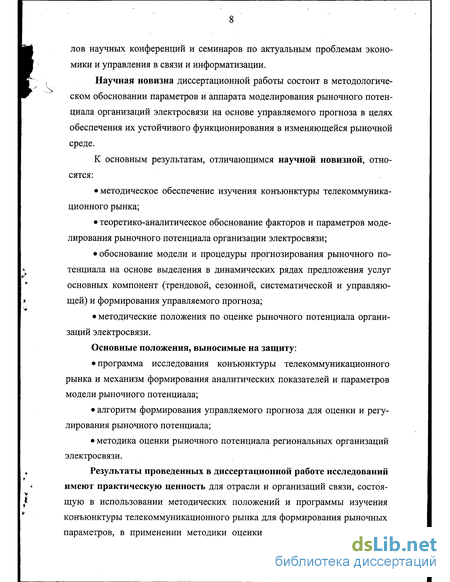 8

лов научных конференций и семинаров по актуальным проблемам экономики и управления в связи и информатизации.

Научная новизна диссертационной работы состоит в методологическом обосновании параметров и аппарата моделирования рыночного потенциала организаций электросвязи на основе управляемого прогноза в целях обеспечения их устойчивого функционирования в изменяющейся рыночной среде.

К основным результатам, отличающимся научной новизной, относятся:

• методическое обеспечение изучения конъюнктуры телекоммуникационного рынка;

• теоретико-аналитическое обоснование факторов и параметров моделирования рыночного потенциала организации электросвязи;

• обоснование модели и процедуры прогнозирования рыночного потенциала на основе выделения в динамических рядах предложения услуг основных компонент (трендовой, сезонной, систематической и управляющей) и формирования управляемого прогноза;

• методические положения по оценке рыночного потенциала организаций электросвязи.

Основные положения, выносимые на защиту:

• программа исследования конъюнктуры телекоммуникационного рынка и механизм формирования аналитических показателей и параметров модели рыночного потенциала;

• алгоритм формирования управляемого прогноза для оценки и регулирования рыночного потенциала;

• методика оценки рыночного потенциала региональных организаций электросвязи.

Результаты проведенных в диссертационной работе исследований имеют практическую ценность для отрасли и организаций связи, состоящую в использовании методических положений и программы изучения конъюнктуры телекоммуникационного рынка для формирования рыночных параметров, в применении методики оценки

dsLib.net
библиотека диссертаций